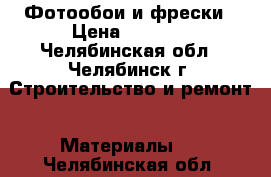 Фотообои и фрески
Цена
Челябинская обл
Челябинск г
Строительство и ремонт

Материалы
Челябинская обл